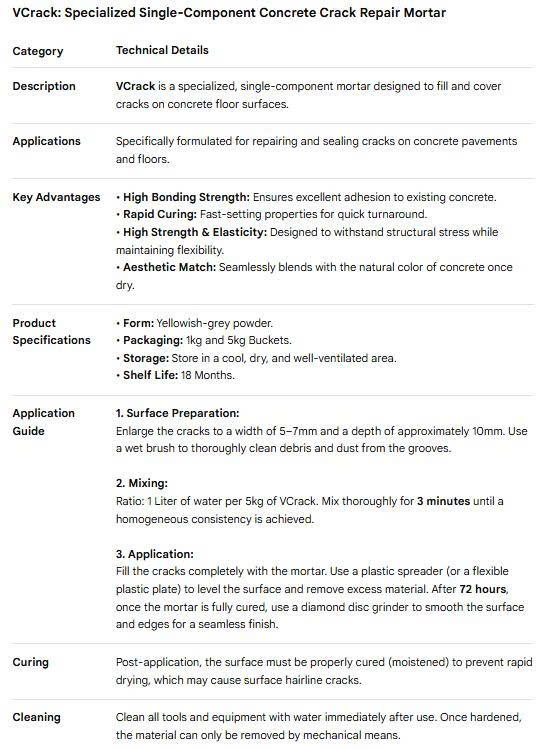 VCrack: Specialized Single-Component Concrete Crack Repair Mortar

| Category | Technical Details |
|---|---|
| Description | VCrack is a specialized, single-component mortar designed to fill and cover cracks on concrete floor surfaces. |
| Applications | Specifically formulated for repairing and sealing cracks on concrete pavements and floors. |
| Key Advantages | • High Bonding Strength: Ensures excellent adhesion to existing concrete. • Rapid Curing: Fast-setting properties for quick turnaround. • High Strength & Elasticity: Designed to withstand structural stress while maintaining flexibility. • Aesthetic Match: Seamlessly blends with the natural color of concrete once dry. |
| Product Specifications | • Form: Yellowish-grey powder. • Packaging: 1kg and 5kg Buckets. • Storage: Store in a cool, dry, and well-ventilated area. • Shelf Life: 18 Months. |
| Application Guide | 1. Surface Preparation: Enlarge the cracks to a width of 5–7mm and a depth of approximately 10mm. Use a wet brush to thoroughly clean debris and dust from the grooves. 2. Mixing: Ratio: 1 Liter of water per 5kg of VCrack. Mix thoroughly for 3 minutes until a homogeneous consistency is achieved. 3. Application: Fill the cracks completely with the mortar. Use a plastic spreader (or a flexible plastic plate) to level the surface and remove excess material. After 72 hours, once the mortar is fully cured, use a diamond disc grinder to smooth the surface and edges for a seamless finish. |
| Curing | Post-application, the surface must be properly cured (moistened) to prevent rapid drying, which may cause surface hairline cracks. |
| Cleaning | Clean all tools and equipment with water immediately after use. Once hardened, the material can only be removed by mechanical means. |